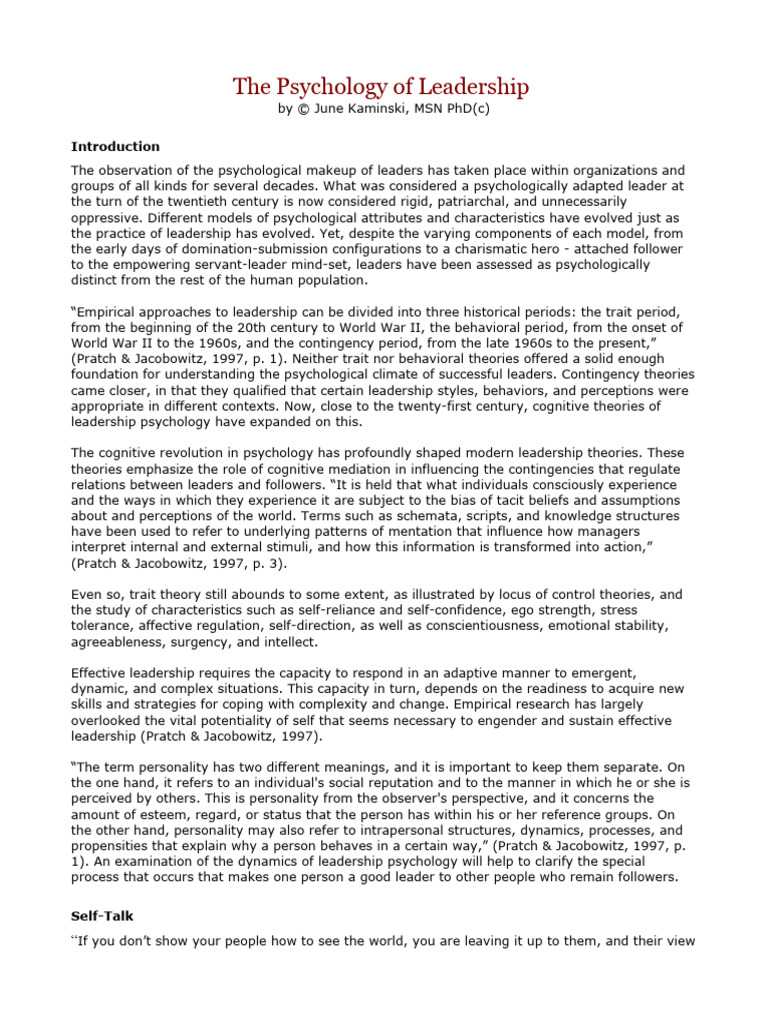 The Psychology of Leadership

by © June Kaminski, MSN PhD(c)

Introduction

The observation of the psychological makeup of leaders has taken place within organizations and groups of all kinds for several decades. What was considered a psychologically adapted leader at the turn of the twentieth century is now considered rigid, patriarchal, and unnecessarily oppressive. Different models of psychological attributes and characteristics have evolved just as the practice of leadership has evolved. Yet, despite the varying components of each model, from the early days of domination-submission configurations to a charismatic hero - attached follower to the empowering servant-leader mind-set, leaders have been assessed as psychologically distinct from the rest of the human population.

“Empirical approaches to leadership can be divided into three historical periods: the trait period, from the beginning of the 20th century to World War II, the behavioral period, from the onset of World War II to the 1960s, and the contingency period, from the late 1960s to the present,” (Pratch & Jacobowitz, 1997, p. 1). Neither trait nor behavioral theories offered a solid enough foundation for understanding the psychological climate of successful leaders. Contingency theories came closer, in that they qualified that certain leadership styles, behaviors, and perceptions were appropriate in different contexts. Now, close to the twenty-first century, cognitive theories of leadership psychology have expanded on this.

The cognitive revolution in psychology has profoundly shaped modern leadership theories. These theories emphasize the role of cognitive mediation in influencing the contingencies that regulate relations between leaders and followers. “It is held that what individuals consciously experience and the ways in which they experience it are subject to the bias of tacit beliefs and assumptions about and perceptions of the world. Terms such as schemata, scripts, and knowledge structures have been used to refer to underlying patterns of mentation that influence how managers interpret internal and external stimuli, and how this information is transformed into action,” (Pratch & Jacobowitz, 1997, p. 3).

Even so, trait theory still abounds to some extent, as illustrated by locus of control theories, and the study of characteristics such as self-reliance and self-confidence, ego strength, stress tolerance, affective regulation, self-direction, as well as conscientiousness, emotional stability, agreeableness, surgency, and intellect.

Effective leadership requires the capacity to respond in an adaptive manner to emergent, dynamic, and complex situations. This capacity in turn, depends on the readiness to acquire new skills and strategies for coping with complexity and change. Empirical research has largely overlooked the vital potentiality of self that seems necessary to engender and sustain effective leadership (Pratch & Jacobowitz, 1997).

“The term personality has two different meanings, and it is important to keep them separate. On the one hand, it refers to an individual's social reputation and to the manner in which he or she is perceived by others. This is personality from the observer's perspective, and it concerns the amount of esteem, regard, or status that the person has within his or her reference groups. On the other hand, personality may also refer to intrapersonal structures, dynamics, processes, and propensities that explain why a person behaves in a certain way,” (Pratch & Jacobowitz, 1997, p. 1). An examination of the dynamics of leadership psychology will help to clarify the special process that occurs that makes one person a good leader to other people who remain followers.

Self-Talk

“If you don’t show your people how to see the world, you are leaving it up to them, and their view